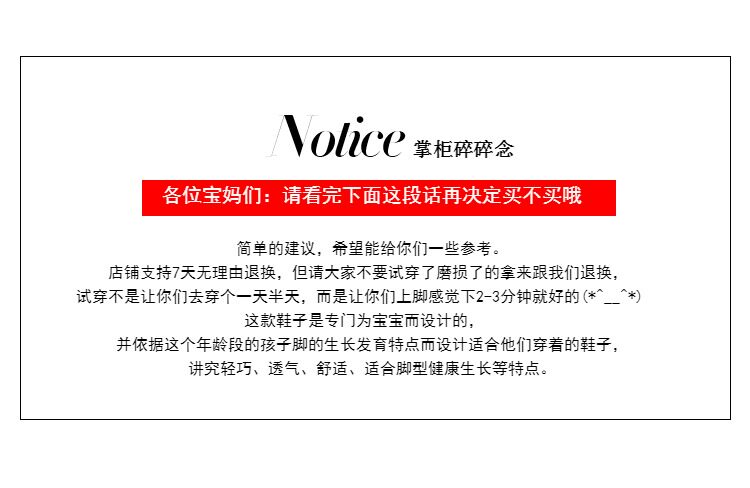 Notice 掌柜碎碎念

各位宝妈们：请看完下面这段话再决定买不买哦

简单的建议，希望能给你们一些参考。
店铺支持7天无理由退换，但请大家不要试穿了磨损了的拿来跟我们退换，
试穿不是让你们去穿个一天半天，而是让你们上脚感觉下2-3分钟就好的(*^__^*)
这款鞋子是专门为宝宝而设计的，
并依据这个年龄段的孩子脚的生长发育特点而设计适合他们穿着的鞋子，
讲究轻巧、透气、舒适、适合脚型健康生长等特点。